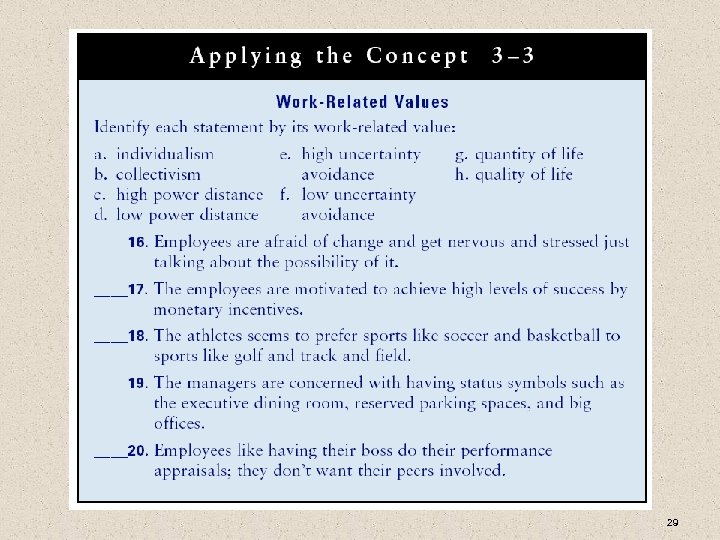 Applying the Concept 3–3

Work-Related Values

Identify each statement by its work-related value:

a. individualism
b. collectivism
c. high power distance
d. low power distance

e. high uncertainty avoidance
f. low uncertainty avoidance

g. quantity of life
h. quality of life

16. Employees are afraid of change and get nervous and stressed just talking about the possibility of it.

____17. The employees are motivated to achieve high levels of success by monetary incentives.

____18. The athletes seems to prefer sports like soccer and basketball to sports like golf and track and field.

19. The managers are concerned with having status symbols such as the executive dining room, reserved parking spaces, and big offices.

____20. Employees like having their boss do their performance appraisals; they don't want their peers involved.

29